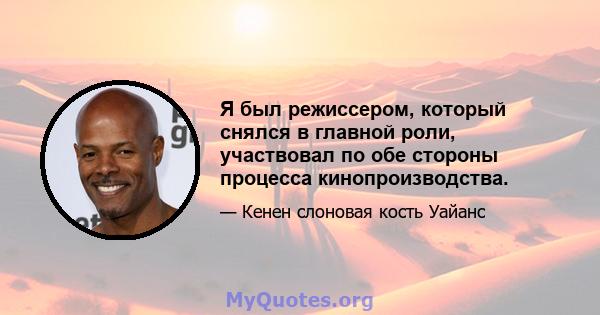 Я был режиссером, который снялся в главной роли, участвовал по обе стороны процесса кинопроизводства.

— Кенен слоновая кость Уайанс

MyQuotes.org